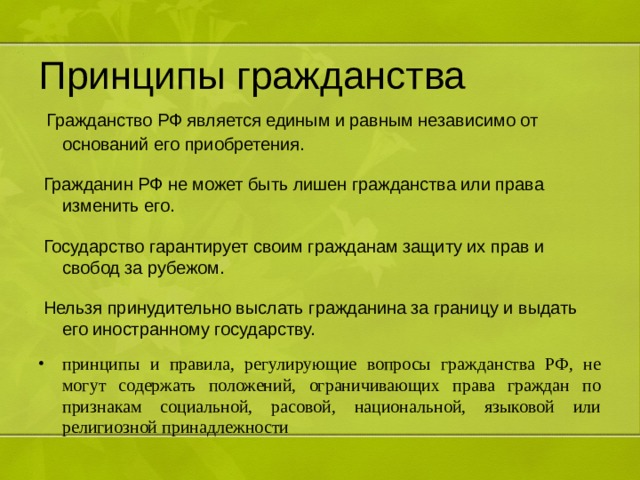 Принципы гражданства

Гражданство РФ является единым и равным независимо от оснований его приобретения.

Гражданин РФ не может быть лишен гражданства или права изменить его.

Государство гарантирует своим гражданам защиту их прав и свобод за рубежом.

Нельзя принудительно выслать гражданина за границу и выдать его иностранному государству.

• принципы и правила, регулирующие вопросы гражданства РФ, не могут содержать положений, ограничивающих права граждан по признакам социальной, расовой, национальной, языковой или религиозной принадлежности